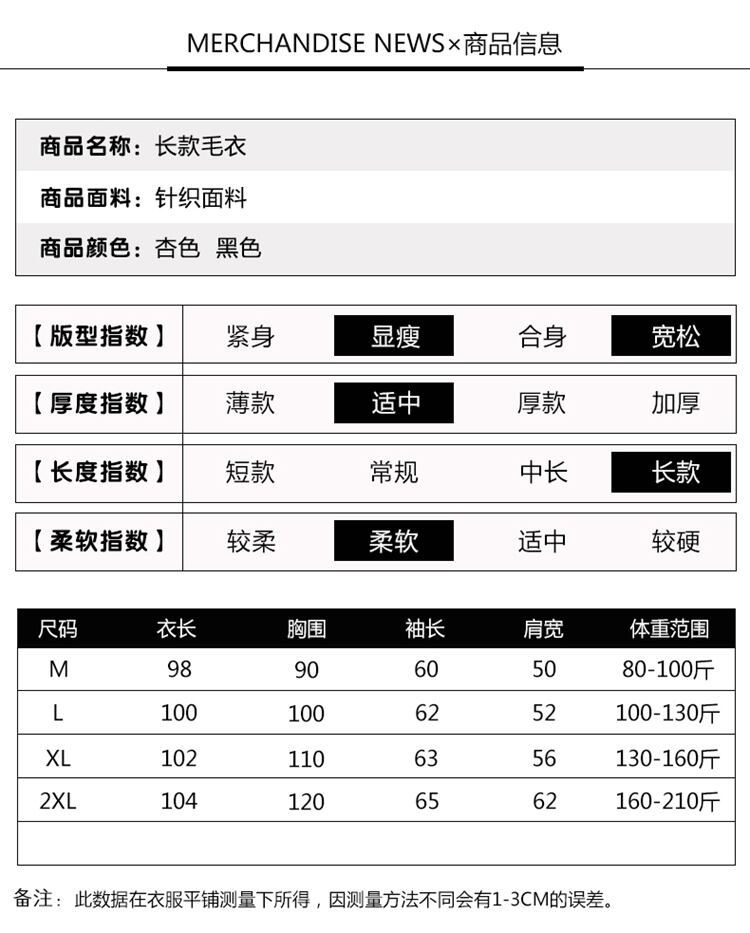 MERCHANDISE NEWS×商品信息

商品名称：长款毛衣

商品面料：针织面料

商品颜色：杏色 黑色

| 【版型指数】 | 紧身 | 显瘦 | 合身 | 宽松 |
|---|---|---|---|---|
| 【厚度指数】 | 薄款 | 适中 | 厚款 | 加厚 |
| 【长度指数】 | 短款 | 常规 | 中长 | 长款 |
| 【柔软指数】 | 较柔 | 柔软 | 适中 | 较硬 |

| 尺码 | 衣长 | 胸围 | 袖长 | 肩宽 | 体重范围 |
|---|---|---|---|---|---|
| M | 98 | 90 | 60 | 50 | 80-100斤 |
| L | 100 | 100 | 62 | 52 | 100-130斤 |
| XL | 102 | 110 | 63 | 56 | 130-160斤 |
| 2XL | 104 | 120 | 65 | 62 | 160-210斤 |

备注：此数据在衣服平铺测量下所得，因测量方法不同会有1-3CM的误差。